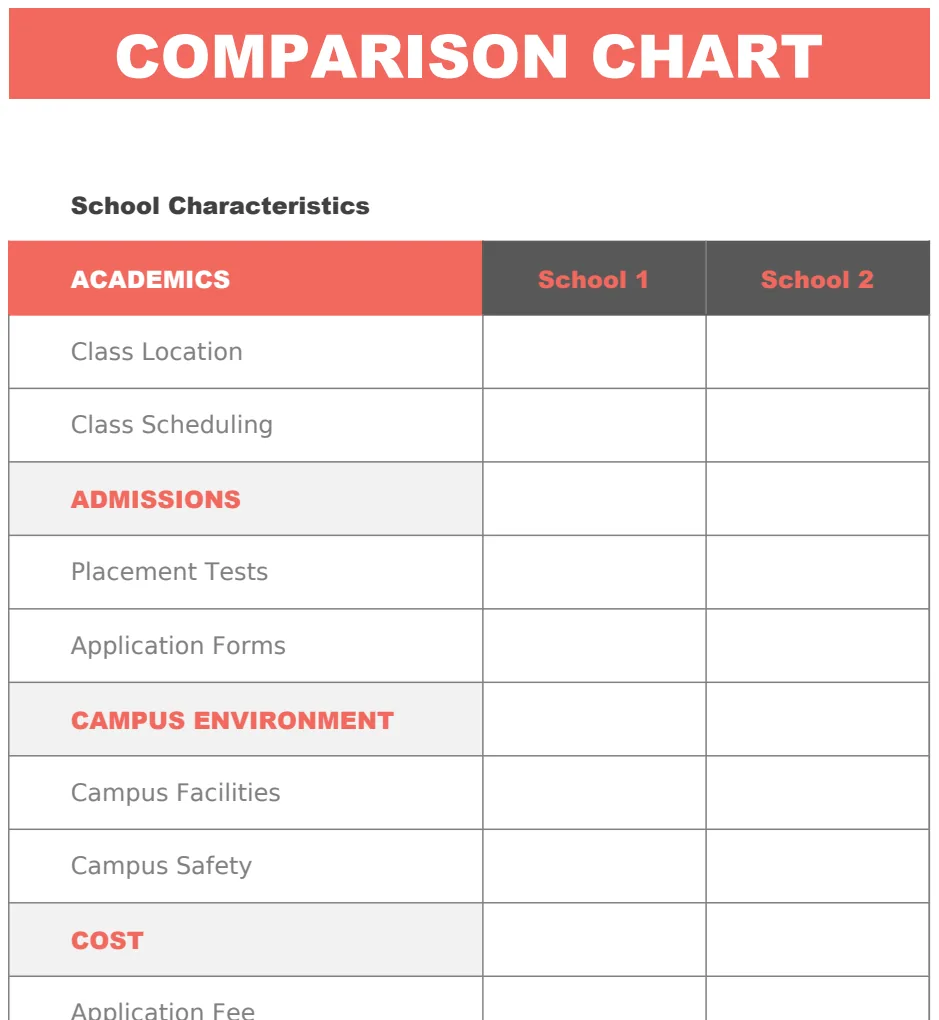 COMPARISON CHART

School Characteristics

| ACADEMICS | School 1 | School 2 |
|---|---|---|
| Class Location | | |
| Class Scheduling | | |
| ADMISSIONS | | |
| Placement Tests | | |
| Application Forms | | |
| CAMPUS ENVIRONMENT | | |
| Campus Facilities | | |
| Campus Safety | | |
| COST | | |
| Application Fee | | |